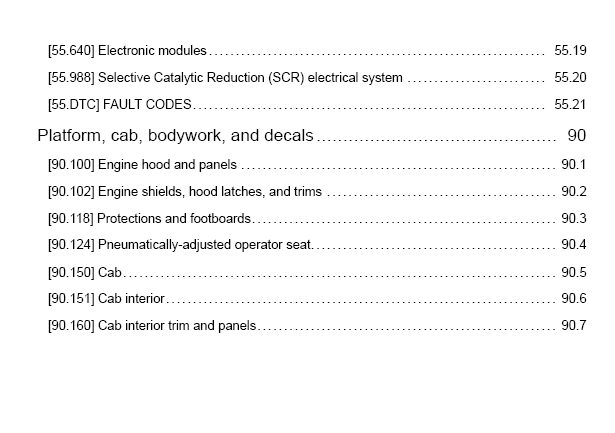 [55.640] Electronic modules 55.19

[55.988] Selective Catalytic Reduction (SCR) electrical system 55.20

[55.DTC] FAULT CODES 55.21

Platform, cab, bodywork, and decals 90

[90.100] Engine hood and panels 90.1

[90.102] Engine shields, hood latches, and trims 90.2

[90.118] Protections and footboards 90.3

[90.124] Pneumatically-adjusted operator seat 90.4

[90.150] Cab 90.5

[90.151] Cab interior 90.6

[90.160] Cab interior trim and panels 90.7